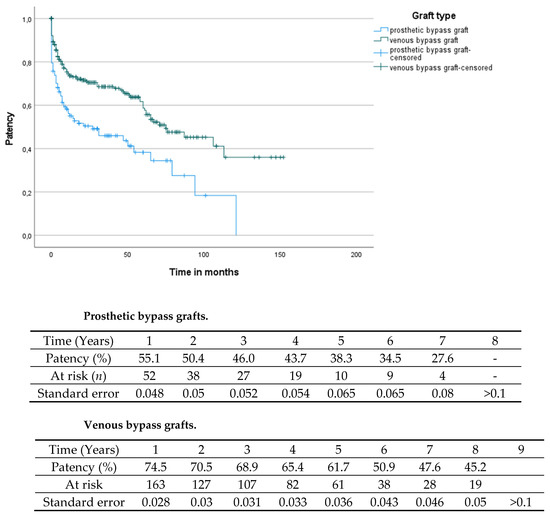 Graft type
prosthetic bypass graft
venous bypass graft
prosthetic bypass graft-censored
venous bypass graft-censored

Patency

1,0
0,8
0,6
0,4
0,2
0,0

0
50
100
150
200

Time in months

Prosthetic bypass grafts.

| Time (Years) | 1 | 2 | 3 | 4 | 5 | 6 | 7 | 8 |
|---|---|---|---|---|---|---|---|---|
| Patency (%) | 55.1 | 50.4 | 46.0 | 43.7 | 38.3 | 34.5 | 27.6 | - |
| At risk ($n$) | 52 | 38 | 27 | 19 | 10 | 9 | 4 | - |
| Standard error | 0.048 | 0.05 | 0.052 | 0.054 | 0.065 | 0.065 | 0.08 | >0.1 |

Venous bypass grafts.

| Time (Years) | 1 | 2 | 3 | 4 | 5 | 6 | 7 | 8 | 9 |
|---|---|---|---|---|---|---|---|---|---|
| Patency (%) | 74.5 | 70.5 | 68.9 | 65.4 | 61.7 | 50.9 | 47.6 | 45.2 | |
| At risk | 163 | 127 | 107 | 82 | 61 | 38 | 28 | 19 | |
| Standard error | 0.028 | 0.03 | 0.031 | 0.033 | 0.036 | 0.043 | 0.046 | 0.05 | >0.1 |